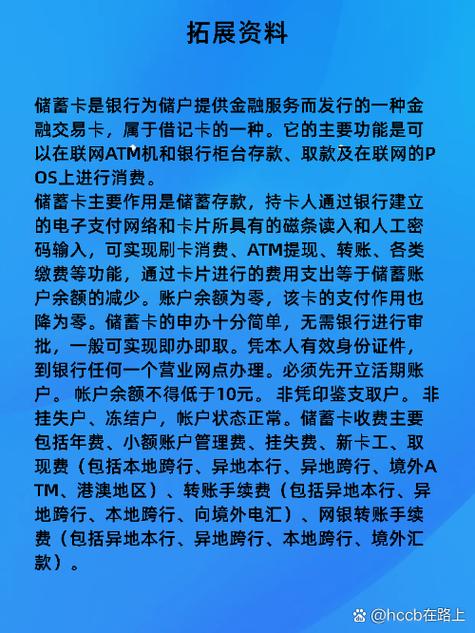 拓展资料

储蓄卡是银行为储户提供金融服务而发行的一种金融交易卡，属于借记卡的一种。它的主要功能是可以在联网ATM机和银行柜台存款、取款及在联网的POS上进行消费。
储蓄卡主要作用是储蓄存款，持卡人通过银行建立的电子支付网络和卡片所具有的磁条读入和人工密码输入，可实现刷卡消费、ATM提现、转账、各类缴费等功能，通过卡片进行的费用支出等于储蓄账户余额的减少。账户余额为零，该卡的支付作用也降为零。储蓄卡的申办十分简单，无需银行进行审批，一般可实现即办即取。凭本人有效身份证件，到银行任何一个营业网点办理。必须先开立活期账户。 帐户余额不得低于10元。 非凭印鉴支取户。 非挂失户、冻结户，帐户状态正常。储蓄卡收费主要包括年费、小额账户管理费、挂失费、新卡工、取现费（包括本地跨行、异地本行、异地跨行、境外ATM、港澳地区）、转账手续费（包括异地本行、异地跨行、本地跨行、向境外电汇）、网银转账手续费（包括异地本行、异地跨行、本地跨行、境外汇款）。

@hccb在路上